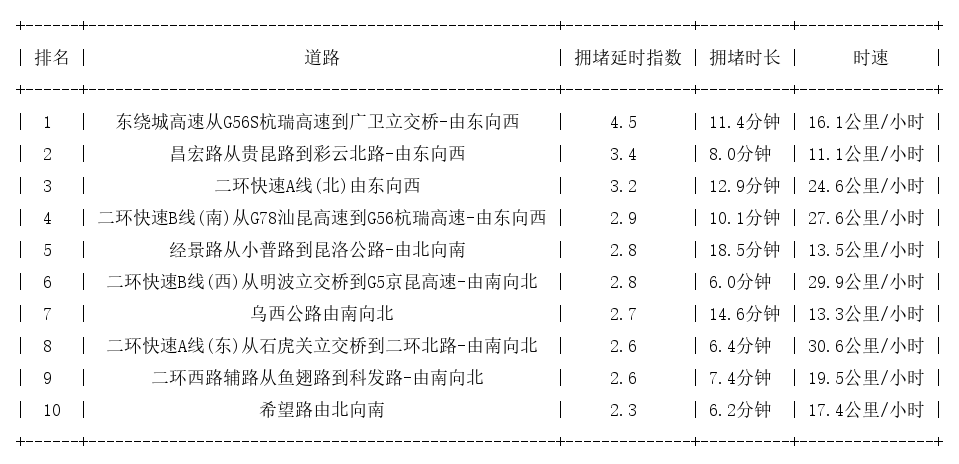 | 排名 | 道路 | 拥堵延时指数 | 拥堵时长 | 时速 |
|---|---|---|---|---|
| 1 | 东绕城高速从G56S杭瑞高速到广卫立交桥-由东向西 | 4.5 | 11.4分钟 | 16.1公里/小时 |
| 2 | 昌宏路从贵昆路到彩云北路-由东向西 | 3.4 | 8.0分钟 | 11.1公里/小时 |
| 3 | 二环快速A线(北)由东向西 | 3.2 | 12.9分钟 | 24.6公里/小时 |
| 4 | 二环快速B线(南)从G78汕昆高速到G56杭瑞高速-由东向西 | 2.9 | 10.1分钟 | 27.6公里/小时 |
| 5 | 经景路从小普路到昆洛公路-由北向南 | 2.8 | 18.5分钟 | 13.5公里/小时 |
| 6 | 二环快速B线(西)从明波立交桥到G5京昆高速-由南向北 | 2.8 | 6.0分钟 | 29.9公里/小时 |
| 7 | 乌西公路由南向北 | 2.7 | 14.6分钟 | 13.3公里/小时 |
| 8 | 二环快速A线(东)从石虎关立交桥到二环北路-由南向北 | 2.6 | 6.4分钟 | 30.6公里/小时 |
| 9 | 二环西路辅路从鱼翅路到科发路-由南向北 | 2.6 | 7.4分钟 | 19.5公里/小时 |
| 10 | 希望路由北向南 | 2.3 | 6.2分钟 | 17.4公里/小时 |